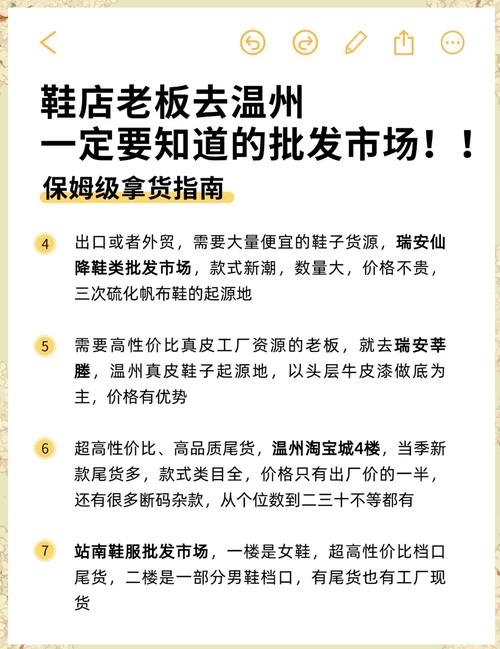 鞋店老板去温州
一定要知道的批发市场！！
保姆级拿货指南

4 出口或者外贸，需要大量便宜的鞋子货源，瑞安仙降鞋类批发市场，款式新潮，数量大，价格不贵，三次硫化帆布鞋的起源地

5 需要高性价比真皮工厂资源的老板，就去瑞安莘塍，温州真皮鞋子起源地，以头层牛皮漆做底为主，价格有优势

6 超高性价比、高品质尾货，温州淘宝城4楼，当季新款尾货多，款式类目全，价格只有出厂价的一半，还有很多断码杂款，从个位数到二三十不等都有

7 站南鞋服批发市场，一楼是女鞋，超高性价比档口尾货，二楼是一部分男鞋档口，有尾货也有工厂现货